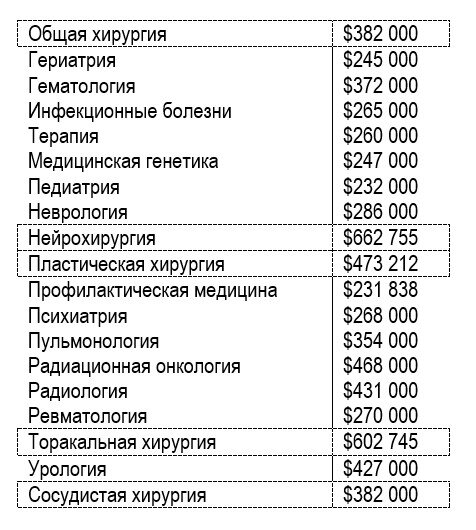 | Общая хирургия | $382 000 |
|---|---|
| Гериатрия | $245 000 |
| Гематология | $372 000 |
| Инфекционные болезни | $265 000 |
| Терапия | $260 000 |
| Медицинская генетика | $247 000 |
| Педиатрия | $232 000 |
| Неврология | $286 000 |
| Нейрохирургия | $662 755 |
| Пластическая хирургия | $473 212 |
| Профилактическая медицина | $231 838 |
| Психиатрия | $268 000 |
| Пульмонология | $354 000 |
| Радиационная онкология | $468 000 |
| Радиология | $431 000 |
| Ревматология | $270 000 |
| Торакальная хирургия | $602 745 |
| Урология | $427 000 |
| Сосудистая хирургия | $382 000 |